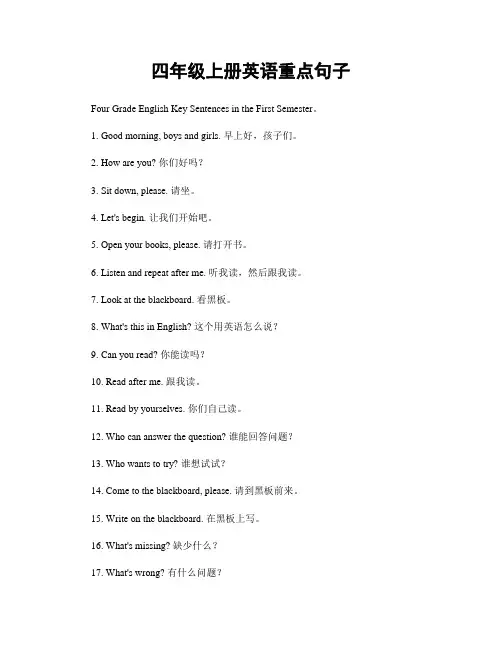 四年级上册英语重点句子

Four Grade English Key Sentences in the First Semester。

1. Good morning, boys and girls. 早上好，孩子们。

2. How are you? 你们好吗？

3. Sit down, please. 请坐。

4. Let's begin. 让我们开始吧。

5. Open your books, please. 请打开书。

6. Listen and repeat after me. 听我读，然后跟我读。

7. Look at the blackboard. 看黑板。

8. What's this in English? 这个用英语怎么说？

9. Can you read? 你能读吗？

10. Read after me. 跟我读。

11. Read by yourselves. 你们自己读。

12. Who can answer the question? 谁能回答问题？

13. Who wants to try? 谁想试试？

14. Come to the blackboard, please. 请到黑板前来。

15. Write on the blackboard. 在黑板上写。

16. What's missing? 缺少什么？

17. What's wrong? 有什么问题？